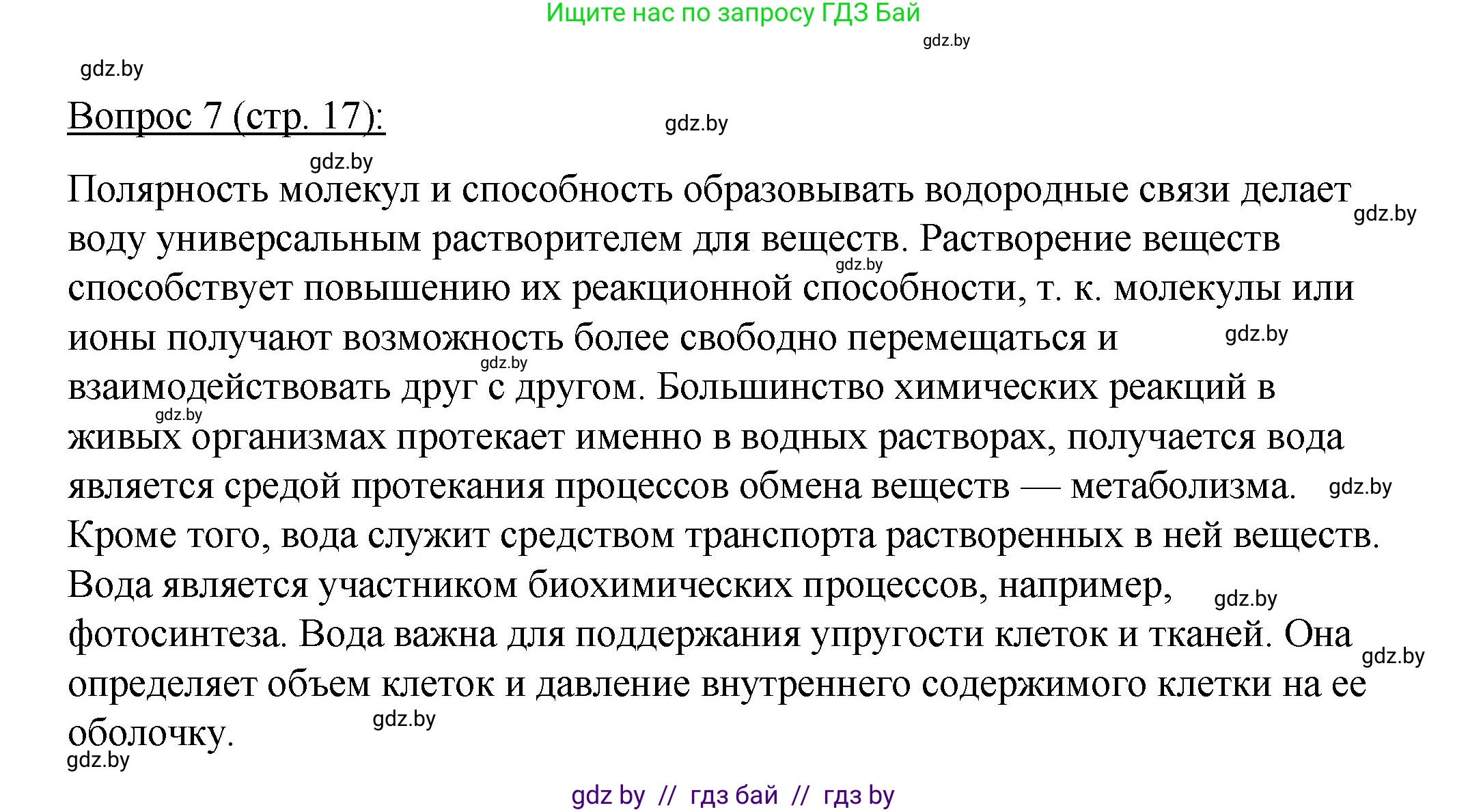 Ищите нас по запросу ГДЗ Бай

gdz.by

gdz.by

Вопрос 7 (стр. 17):

gdz.by

gdz.by

Полярность молекул и способность образовывать водородные связи делает воду универсальным растворителем для веществ. Растворение веществ способствует повышению их реакционной способности, т. к. молекулы или ионы получают возможность более свободно перемещаться и взаимодействовать друг с другом. Большинство химических реакций в живых организмах протекает именно в водных растворах, получается вода является средой протекания процессов обмена веществ — метаболизма. Кроме того, вода служит средством транспорта растворенных в ней веществ. Вода является участником биохимических процессов, например, фотосинтеза. Вода важна для поддержания упругости клеток и тканей. Она определяет объем клеток и давление внутреннего содержимого клетки на ее оболочку.

gdz.by

gdz.by

gdz.by

gdz.by

gdz.by

gdz.by

gdz.by

gdz.by

gdz.by

gdz.by

gdz by // гдз бай // гдз by